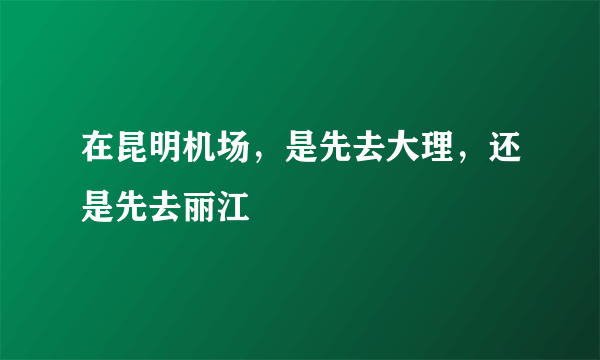 在昆明机场，是先去大理，还是先去丽江